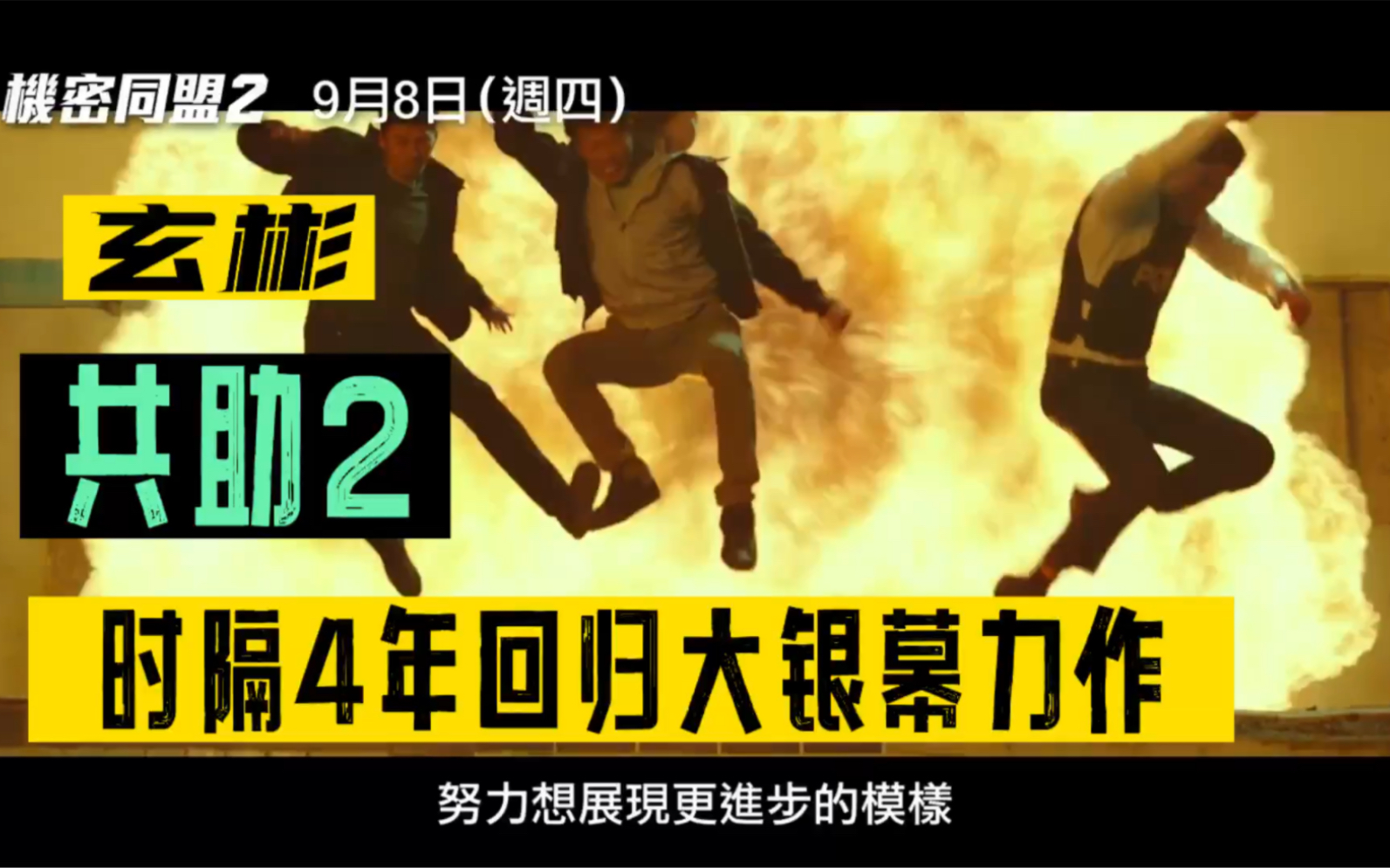 機密同盟2 9月8日(週四)

玄彬

共助2

时隔4年回归大银幕力作

努力想展現更進步的模樣